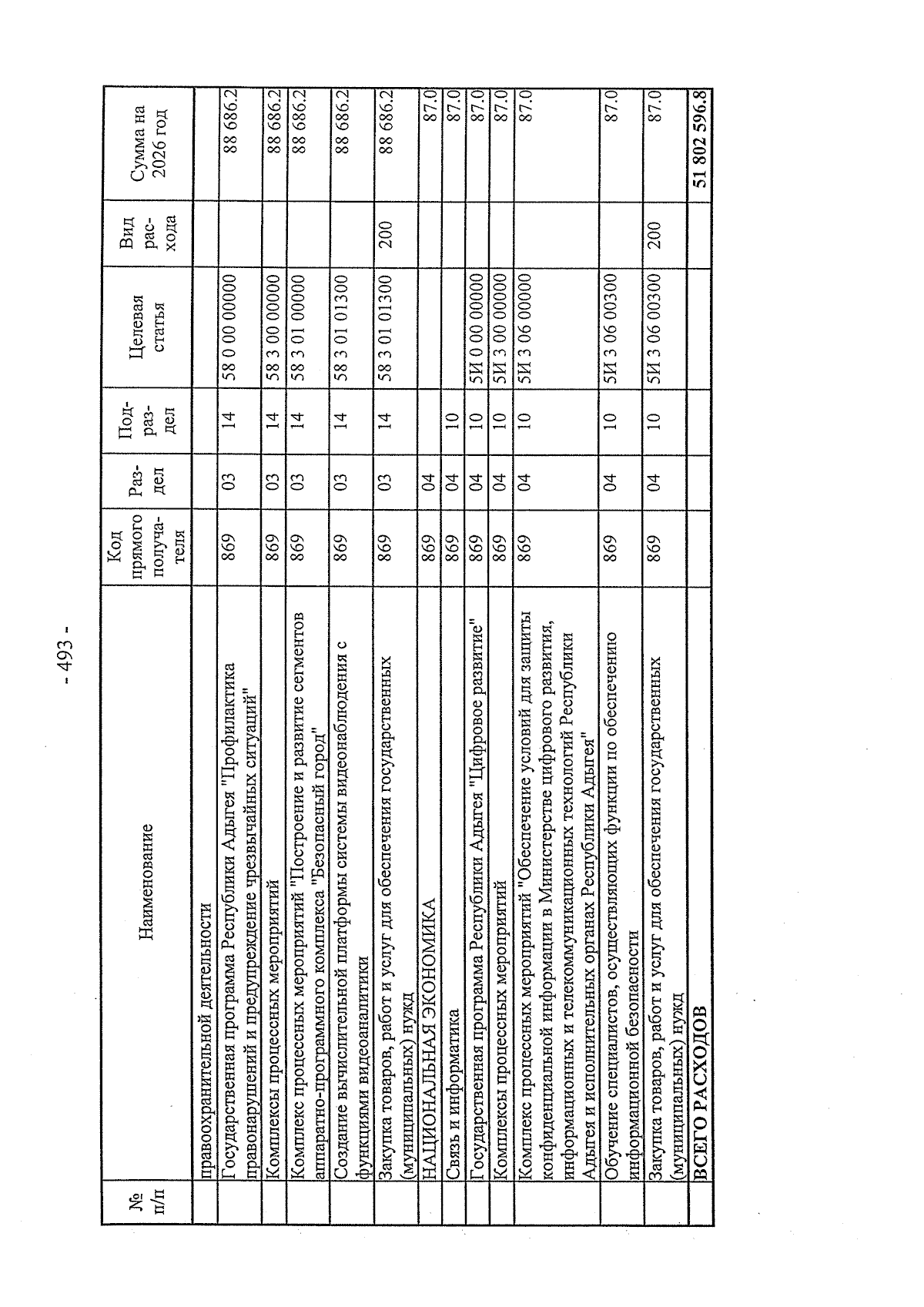 - 493 -

| № п/п | Наименование | Код прямого получателя | Раздел | Подраздел | Целевая статья | Вид расхода | Сумма на 2026 год |
|---|---|---|---|---|---|---|---|
| | правоохранительной деятельности | | | | | | |
| | Государственная программа Республики Адыгея "Профилактика правонарушений и предупреждение чрезвычайных ситуаций" | 869 | 03 | 14 | 58 0 00 00000 | | 88 686.2 |
| | Комплексы процессных мероприятий | 869 | 03 | 14 | 58 3 00 00000 | | 88 686.2 |
| | Комплекс процессных мероприятий "Построение и развитие сегментов аппаратно-программного комплекса "Безопасный город" | 869 | 03 | 14 | 58 3 01 00000 | | 88 686.2 |
| | Создание вычислительной платформы системы видеонаблюдения с функциями видеоаналитики | 869 | 03 | 14 | 58 3 01 01300 | | 88 686.2 |
| | Закупка товаров, работ и услуг для обеспечения государственных (муниципальных) нужд | 869 | 03 | 14 | 58 3 01 01300 | 200 | 88 686.2 |
| | НАЦИОНАЛЬНАЯ ЭКОНОМИКА | 869 | 04 | | | | 87.0 |
| | Связь и информатика | 869 | 04 | 10 | | | 87.0 |
| | Государственная программа Республики Адыгея "Цифровое развитие" | 869 | 04 | 10 | 5И 0 00 00000 | | 87.0 |
| | Комплексы процессных мероприятий | 869 | 04 | 10 | 5И 3 00 00000 | | 87.0 |
| | Комплекс процессных мероприятий "Обеспечение условий для защиты конфиденциальной информации в Министерстве цифрового развития, информационных и телекоммуникационных технологий Республики Адыгея и исполнительных органах Республики Адыгея" | 869 | 04 | 10 | 5И 3 06 00000 | | 87.0 |
| | Обучение специалистов, осуществляющих функции по обеспечению информационной безопасности | 869 | 04 | 10 | 5И 3 06 00300 | | 87.0 |
| | Закупка товаров, работ и услуг для обеспечения государственных (муниципальных) нужд | 869 | 04 | 10 | 5И 3 06 00300 | 200 | 87.0 |
| | ВСЕГО РАСХОДОВ | | | | | | 51 802 596.8 |